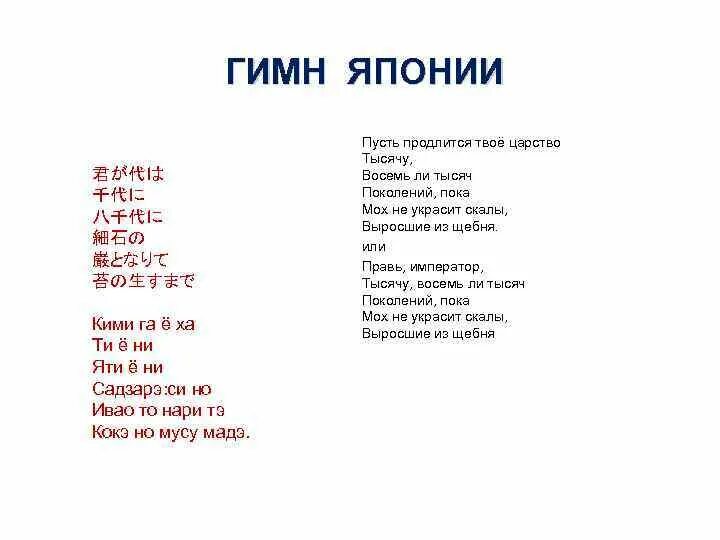 ГИМН ЯПОНИИ

君が代は
千代に
八千代に
細石の
巌となりて
苔の生すまで

Кими га ё ха
Ти ё ни
Яти ё ни
Садзарэ:си но
Ивао то нари тэ
Кокэ но мусу мадэ.

Пусть продлится твоё царство
Тысячу,
Восемь ли тысяч
Поколений, пока
Мох не украсит скалы,
Выросшие из щебня.

или

Правь, император,
Тысячу, восемь ли тысяч
Поколений, пока
Мох не украсит скалы,
Выросшие из щебня